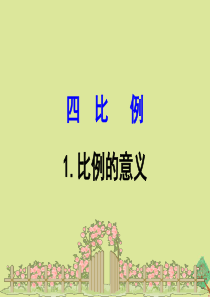 四 比 例

1. 比例的意义